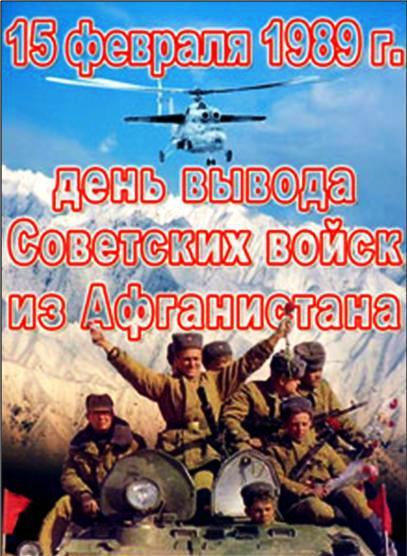 15 февраля 1989 г.

день вывода Советских войск из Афганистана